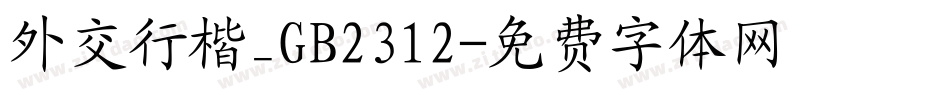 外交行楷_GB2312-免费字体网